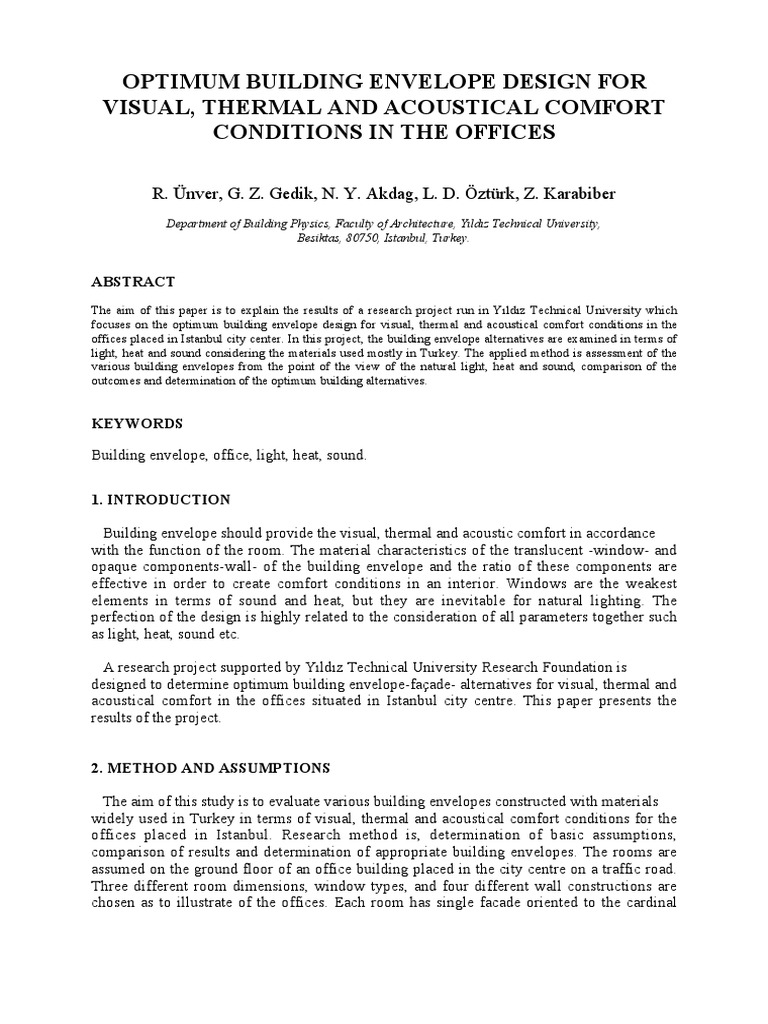 OPTIMUM BUILDING ENVELOPE DESIGN FOR VISUAL, THERMAL AND ACOUSTICAL COMFORT CONDITIONS IN THE OFFICES

R. Ünver, G. Z. Gedik, N. Y. Akdag, L. D. Öztürk, Z. Karabiber

Department of Building Physics, Faculty of Architecture, Yildiz Technical University, Besiktas, 80750, Istanbul, Turkey.

ABSTRACT

The aim of this paper is to explain the results of a research project run in Yıldız Technical University which focuses on the optimum building envelope design for visual, thermal and acoustical comfort conditions in the offices placed in Istanbul city center. In this project, the building envelope alternatives are examined in terms of light, heat and sound considering the materials used mostly in Turkey. The applied method is assessment of the various building envelopes from the point of the view of the natural light, heat and sound, comparison of the outcomes and determination of the optimum building alternatives.

KEYWORDS

Building envelope, office, light, heat, sound.

1. INTRODUCTION

Building envelope should provide the visual, thermal and acoustic comfort in accordance with the function of the room. The material characteristics of the translucent -window- and opaque components-wall- of the building envelope and the ratio of these components are effective in order to create comfort conditions in an interior. Windows are the weakest elements in terms of sound and heat, but they are inevitable for natural lighting. The perfection of the design is highly related to the consideration of all parameters together such as light, heat, sound etc.

A research project supported by Yıldız Technical University Research Foundation is designed to determine optimum building envelope-façade- alternatives for visual, thermal and acoustical comfort in the offices situated in Istanbul city centre. This paper presents the results of the project.

2. METHOD AND ASSUMPTIONS

The aim of this study is to evaluate various building envelopes constructed with materials widely used in Turkey in terms of visual, thermal and acoustical comfort conditions for the offices placed in Istanbul. Research method is, determination of basic assumptions, comparison of results and determination of appropriate building envelopes. The rooms are assumed on the ground floor of an office building placed in the city centre on a traffic road. Three different room dimensions, window types, and four different wall constructions are chosen as to illustrate of the offices. Each room has single facade oriented to the cardinal